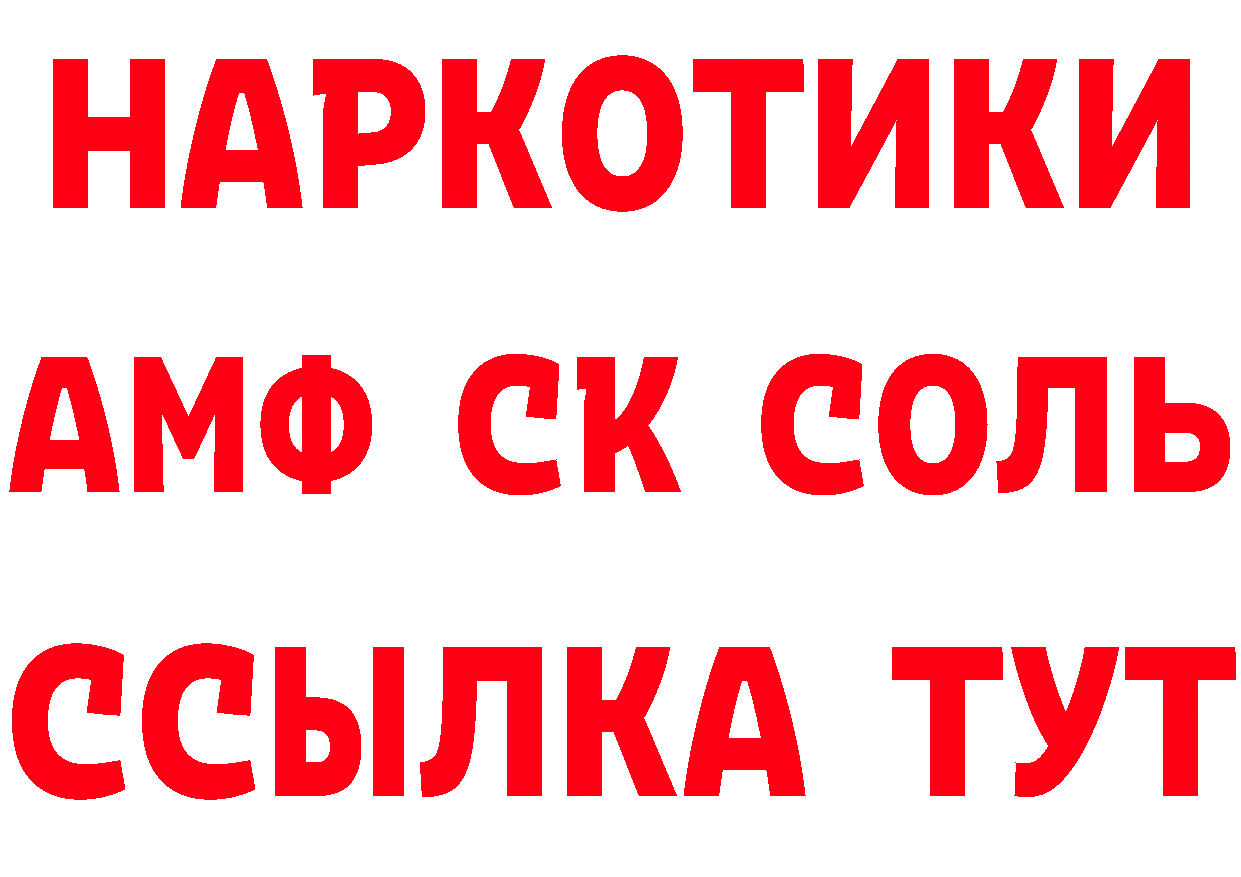 НАРКОТИКИ

АМФ СК СОЛЬ

ССЫЛКА ТУТ